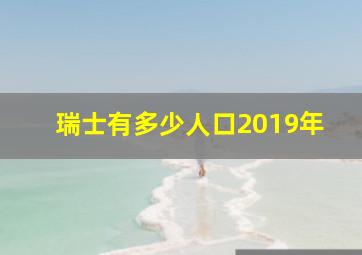 瑞士有多少人口2019年